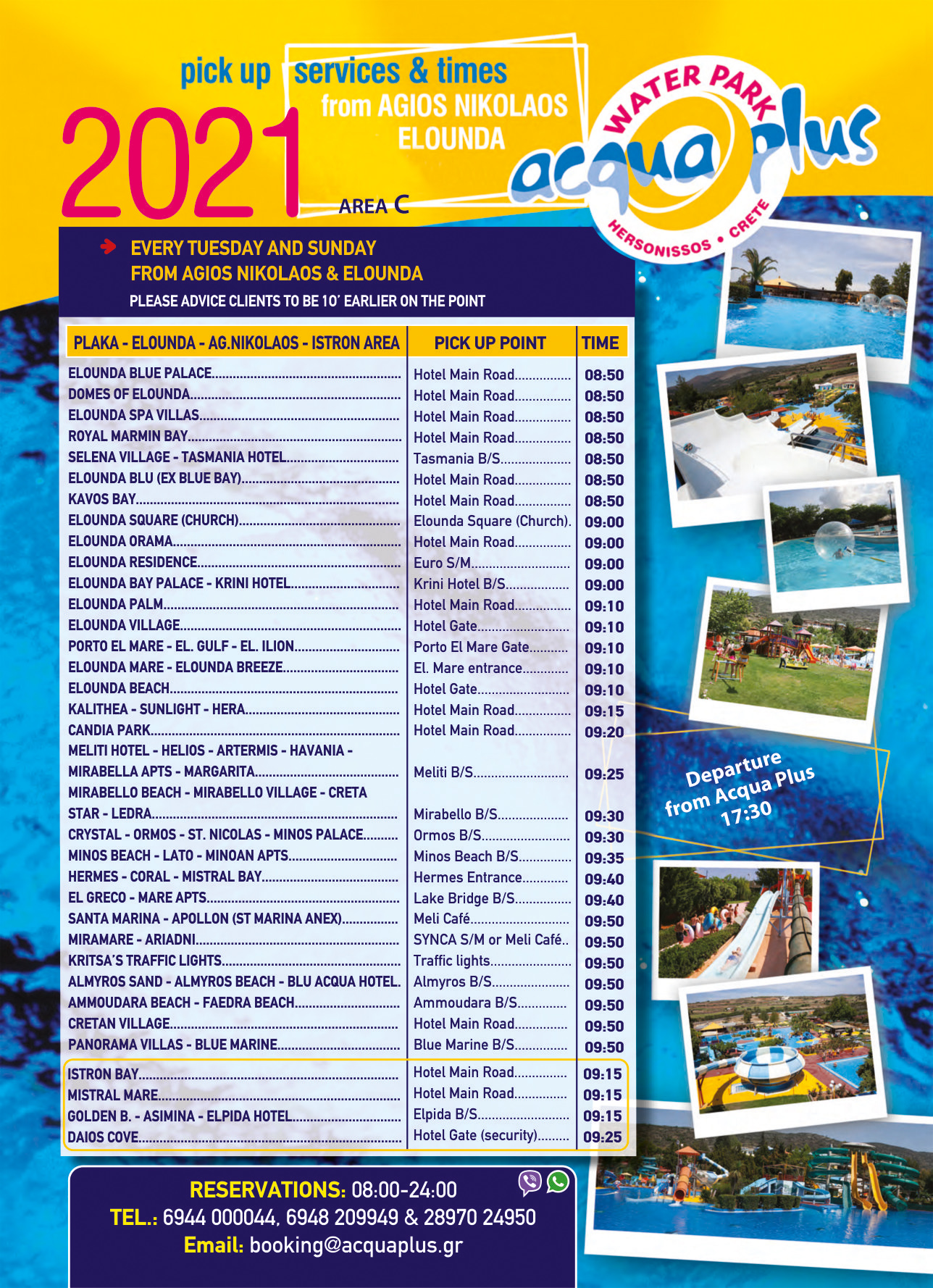 pick up services & times
from AGIOS NIKOLAOS
ELOUNDA

2021

AREA C

WATER PARK
acqua plus
HERSONISSOS • CRETE

EVERY TUESDAY AND SUNDAY
FROM AGIOS NIKOLAOS & ELOUNDA
PLEASE ADVICE CLIENTS TO BE 10' EARLIER ON THE POINT

| PLAKA - ELOUNDA - AG.NIKOLAOS - ISTRON AREA | PICK UP POINT | TIME |
|---|---|---|
| ELOUNDA BLUE PALACE | Hotel Main Road | 08:50 |
| DOMES OF ELOUNDA | Hotel Main Road | 08:50 |
| ELOUNDA SPA VILLAS | Hotel Main Road | 08:50 |
| ROYAL MARMIN BAY | Hotel Main Road | 08:50 |
| SELENA VILLAGE - TASMANIA HOTEL | Tasmania B/S | 08:50 |
| ELOUNDA BLU (EX BLUE BAY) | Hotel Main Road | 08:50 |
| KAVOS BAY | Hotel Main Road | 08:50 |
| ELOUNDA SQUARE (CHURCH) | Elounda Square (Church). | 09:00 |
| ELOUNDA ORAMA | Hotel Main Road | 09:00 |
| ELOUNDA RESIDENCE | Euro S/M | 09:00 |
| ELOUNDA BAY PALACE - KRINI HOTEL | Krini Hotel B/S | 09:00 |
| ELOUNDA PALM | Hotel Main Road | 09:10 |
| ELOUNDA VILLAGE | Hotel Gate | 09:10 |
| PORTO EL MARE - EL. GULF - EL. ILION | Porto El Mare Gate | 09:10 |
| ELOUNDA MARE - ELOUNDA BREEZE | El. Mare entrance | 09:10 |
| ELOUNDA BEACH | Hotel Gate | 09:10 |
| KALITHEA - SUNLIGHT - HERA | Hotel Main Road | 09:15 |
| CANDIA PARK | Hotel Main Road | 09:20 |
| MELITI HOTEL - HELIOS - ARTERMIS - HAVANIA - MIRABELLA APTS - MARGARITA | Meliti B/S | 09:25 |
| MIRABELLO BEACH - MIRABELLO VILLAGE - CRETA STAR - LEDRA | Mirabello B/S | 09:30 |
| CRYSTAL - ORMOS - ST. NICOLAS - MINOS PALACE | Ormos B/S | 09:30 |
| MINOS BEACH - LATO - MINOAN APTS | Minos Beach B/S | 09:35 |
| HERMES - CORAL - MISTRAL BAY | Hermes Entrance | 09:40 |
| EL GRECO - MARE APTS | Lake Bridge B/S | 09:40 |
| SANTA MARINA - APOLLON (ST MARINA ANEX) | Meli Café | 09:50 |
| MIRAMARE - ARIADNI | SYNCA S/M or Meli Café.. | 09:50 |
| KRITSA'S TRAFFIC LIGHTS | Traffic lights | 09:50 |
| ALMYROS SAND - ALMYROS BEACH - BLU ACQUA HOTEL. | Almyros B/S | 09:50 |
| AMMOUDARA BEACH - FAEDRA BEACH | Ammoudara B/S | 09:50 |
| CRETAN VILLAGE | Hotel Main Road | 09:50 |
| PANORAMA VILLAS - BLUE MARINE | Blue Marine B/S | 09:50 |
| ISTRON BAY | Hotel Main Road | 09:15 |
| MISTRAL MARE | Hotel Main Road | 09:15 |
| GOLDEN B. - ASIMINA - ELPIDA HOTEL | Elpida B/S | 09:15 |
| DAIOS COVE | Hotel Gate (security) | 09:25 |

Departure from Acqua Plus 17:30

RESERVATIONS: 08:00-24:00
TEL.: 6944 000044, 6948 209949 & 28970 24950
Email: booking@acquaplus.gr